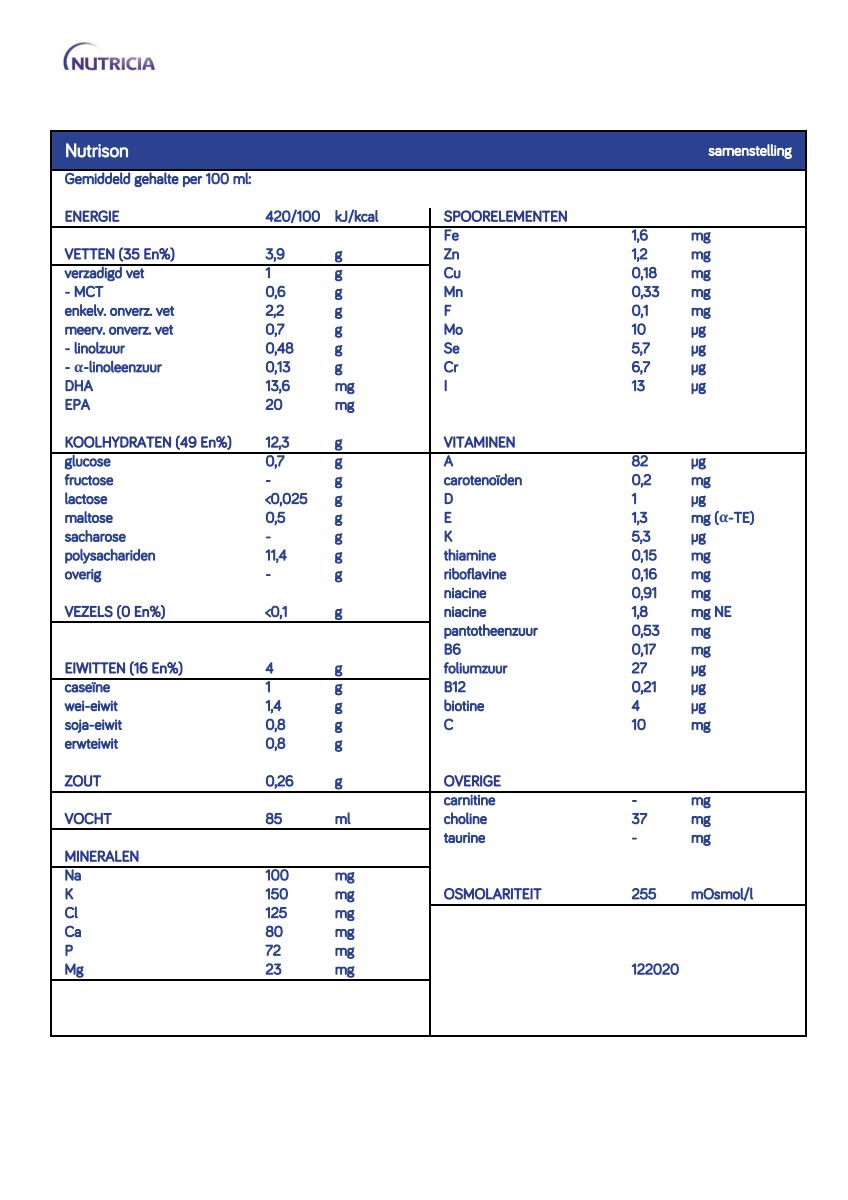 NUTRICIA

Nutrison samenstelling

Gemiddeld gehalte per 100 ml:

ENERGIE 420/100 kJ/kcal

VETTEN (35 En%) 3,9 g
verzadigd vet 1 g
- MCT 0,6 g
enkelv. onverz. vet 2,2 g
meerv. onverz. vet 0,7 g
- linolzuur 0,48 g
- α-linoleenzuur 0,13 g
DHA 13,6 mg
EPA 20 mg

KOOLHYDRATEN (49 En%) 12,3 g
glucose 0,7 g
fructose - g
lactose <0,025 g
maltose 0,5 g
sacharose - g
polysachariden 11,4 g
overig - g

VEZELS (0 En%) <0,1 g

EIWITTEN (16 En%) 4 g
caseïne 1 g
wei-eiwit 1,4 g
soja-eiwit 0,8 g
erwteiwit 0,8 g

ZOUT 0,26 g

VOCHT 85 ml

MINERALEN
Na 100 mg
K 150 mg
Cl 125 mg
Ca 80 mg
P 72 mg
Mg 23 mg

SPOORELEMENTEN
Fe 1,6 mg
Zn 1,2 mg
Cu 0,18 mg
Mn 0,33 mg
F 0,1 mg
Mo 10 µg
Se 5,7 µg
Cr 6,7 µg
I 13 µg

VITAMINEN
A 82 µg
carotenoïden 0,2 mg
D 1 µg
E 1,3 mg (α-TE)
K 5,3 µg
thiamine 0,15 mg
riboflavine 0,16 mg
niacine 0,91 mg
niacine 1,8 mg NE
pantotheenzuur 0,53 mg
B6 0,17 mg
foliumzuur 27 µg
B12 0,21 µg
biotine 4 µg
C 10 mg

OVERIGE
carnitine - mg
choline 37 mg
taurine - mg

OSMOLARITEIT 255 mOsmol/l

122020